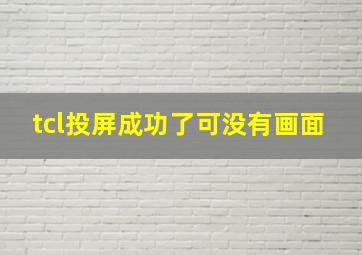 tcl投屏成功了可没有画面